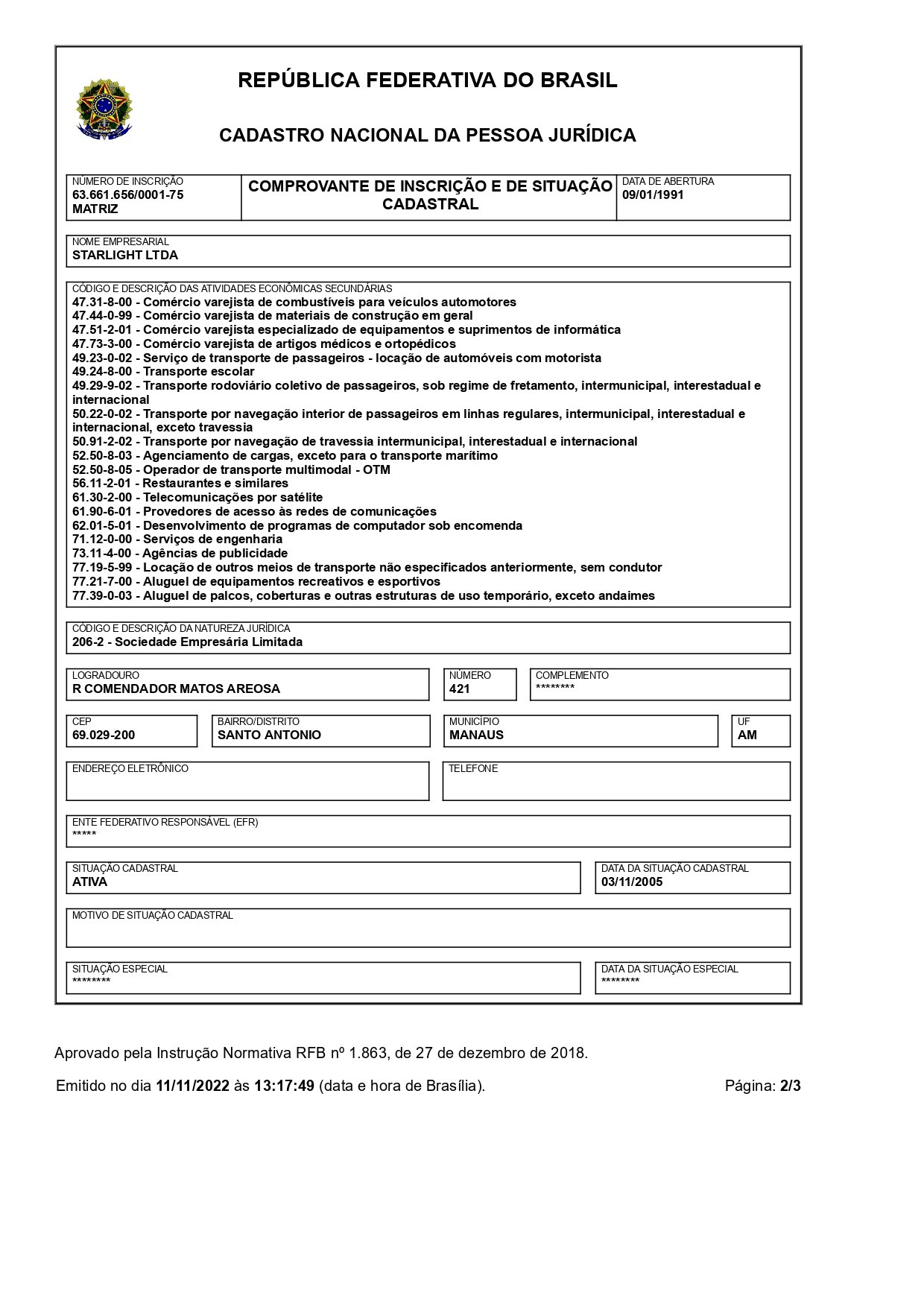 REPÚBLICA FEDERATIVA DO BRASIL

CADASTRO NACIONAL DA PESSOA JURÍDICA

NÚMERO DE INSCRIÇÃO
63.661.656/0001-75
MATRIZ

COMPROVANTE DE INSCRIÇÃO E DE SITUAÇÃO CADASTRAL

DATA DE ABERTURA
09/01/1991

NOME EMPRESARIAL
STARLIGHT LTDA

CÓDIGO E DESCRIÇÃO DAS ATIVIDADES ECONÔMICAS SECUNDÁRIAS
47.31-8-00 - Comércio varejista de combustíveis para veículos automotores
47.44-0-99 - Comércio varejista de materiais de construção em geral
47.51-2-01 - Comércio varejista especializado de equipamentos e suprimentos de informática
47.73-3-00 - Comércio varejista de artigos médicos e ortopédicos
49.23-0-02 - Serviço de transporte de passageiros - locação de automóveis com motorista
49.24-8-00 - Transporte escolar
49.29-9-02 - Transporte rodoviário coletivo de passageiros, sob regime de fretamento, intermunicipal, interestadual e internacional
50.22-0-02 - Transporte por navegação interior de passageiros em linhas regulares, intermunicipal, interestadual e internacional, exceto travessia
50.91-2-02 - Transporte por navegação de travessia intermunicipal, interestadual e internacional
52.50-8-03 - Agenciamento de cargas, exceto para o transporte marítimo
52.50-8-05 - Operador de transporte multimodal - OTM
56.11-2-01 - Restaurantes e similares
61.30-2-00 - Telecomunicações por satélite
61.90-6-01 - Provedores de acesso às redes de comunicações
62.01-5-01 - Desenvolvimento de programas de computador sob encomenda
71.12-0-00 - Serviços de engenharia
73.11-4-00 - Agências de publicidade
77.19-5-99 - Locação de outros meios de transporte não especificados anteriormente, sem condutor
77.21-7-00 - Aluguel de equipamentos recreativos e esportivos
77.39-0-03 - Aluguel de palcos, coberturas e outras estruturas de uso temporário, exceto andaimes

CÓDIGO E DESCRIÇÃO DA NATUREZA JURÍDICA
206-2 - Sociedade Empresária Limitada

LOGRADOURO
R COMENDADOR MATOS AREOSA

NÚMERO
421

COMPLEMENTO
********

CEP
69.029-200

BAIRRO/DISTRITO
SANTO ANTONIO

MUNICÍPIO
MANAUS

UF
AM

ENDEREÇO ELETRÔNICO

TELEFONE

ENTE FEDERATIVO RESPONSÁVEL (EFR)
*****

SITUAÇÃO CADASTRAL
ATIVA

DATA DA SITUAÇÃO CADASTRAL
03/11/2005

MOTIVO DE SITUAÇÃO CADASTRAL

SITUAÇÃO ESPECIAL
********

DATA DA SITUAÇÃO ESPECIAL
********

Aprovado pela Instrução Normativa RFB nº 1.863, de 27 de dezembro de 2018.

Emitido no dia 11/11/2022 às 13:17:49 (data e hora de Brasília).

Página: 2/3